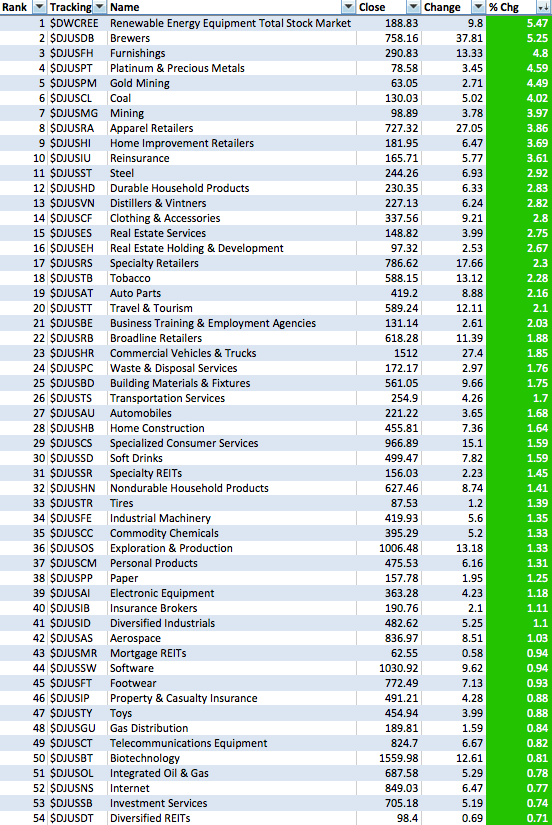 | Rank | Tracking | Name | Close | Change | % Chg |
|---|---|---|---|---|---|
| 1 | $DWCREE | Renewable Energy Equipment Total Stock Market | 188.83 | 9.8 | 5.47 |
| 2 | $DJUSDB | Brewers | 758.16 | 37.81 | 5.25 |
| 3 | $DJUSFH | Furnishings | 290.83 | 13.33 | 4.8 |
| 4 | $DJUSPT | Platinum & Precious Metals | 78.58 | 3.45 | 4.59 |
| 5 | $DJUSPM | Gold Mining | 63.05 | 2.71 | 4.49 |
| 6 | $DJUSCL | Coal | 130.03 | 5.02 | 4.02 |
| 7 | $DJUSMG | Mining | 98.89 | 3.78 | 3.97 |
| 8 | $DJUSRA | Apparel Retailers | 727.32 | 27.05 | 3.86 |
| 9 | $DJUSHI | Home Improvement Retailers | 181.95 | 6.47 | 3.69 |
| 10 | $DJUSIU | Reinsurance | 165.71 | 5.77 | 3.61 |
| 11 | $DJUSST | Steel | 244.26 | 6.93 | 2.92 |
| 12 | $DJUSHD | Durable Household Products | 230.35 | 6.33 | 2.83 |
| 13 | $DJUSVN | Distillers & Vintners | 227.13 | 6.24 | 2.82 |
| 14 | $DJUSCF | Clothing & Accessories | 337.56 | 9.21 | 2.8 |
| 15 | $DJUSES | Real Estate Services | 148.82 | 3.99 | 2.75 |
| 16 | $DJUSEH | Real Estate Holding & Development | 97.32 | 2.53 | 2.67 |
| 17 | $DJUSRS | Specialty Retailers | 786.62 | 17.66 | 2.3 |
| 18 | $DJUSTB | Tobacco | 588.15 | 13.12 | 2.28 |
| 19 | $DJUSAT | Auto Parts | 419.2 | 8.88 | 2.16 |
| 20 | $DJUSTT | Travel & Tourism | 589.24 | 12.11 | 2.1 |
| 21 | $DJUSBE | Business Training & Employment Agencies | 131.14 | 2.61 | 2.03 |
| 22 | $DJUSRB | Broadline Retailers | 618.28 | 11.39 | 1.88 |
| 23 | $DJUSHR | Commercial Vehicles & Trucks | 1512 | 27.4 | 1.85 |
| 24 | $DJUSPC | Waste & Disposal Services | 172.17 | 2.97 | 1.76 |
| 25 | $DJUSBD | Building Materials & Fixtures | 561.05 | 9.66 | 1.75 |
| 26 | $DJUSTS | Transportation Services | 254.9 | 4.26 | 1.7 |
| 27 | $DJUSAU | Automobiles | 221.22 | 3.65 | 1.68 |
| 28 | $DJUSHB | Home Construction | 455.81 | 7.36 | 1.64 |
| 29 | $DJUSCS | Specialized Consumer Services | 966.89 | 15.1 | 1.59 |
| 30 | $DJUSSD | Soft Drinks | 499.47 | 7.82 | 1.59 |
| 31 | $DJUSSR | Specialty REITs | 156.03 | 2.23 | 1.45 |
| 32 | $DJUSHN | Nondurable Household Products | 627.46 | 8.74 | 1.41 |
| 33 | $DJUSTR | Tires | 87.53 | 1.2 | 1.39 |
| 34 | $DJUSFE | Industrial Machinery | 419.93 | 5.6 | 1.35 |
| 35 | $DJUSCC | Commodity Chemicals | 395.29 | 5.2 | 1.33 |
| 36 | $DJUSOS | Exploration & Production | 1006.48 | 13.18 | 1.33 |
| 37 | $DJUSCM | Personal Products | 475.53 | 6.16 | 1.31 |
| 38 | $DJUSPP | Paper | 157.78 | 1.95 | 1.25 |
| 39 | $DJUSAI | Electronic Equipment | 363.28 | 4.23 | 1.18 |
| 40 | $DJUSIB | Insurance Brokers | 190.76 | 2.1 | 1.11 |
| 41 | $DJUSID | Diversified Industrials | 482.62 | 5.25 | 1.1 |
| 42 | $DJUSAS | Aerospace | 836.97 | 8.51 | 1.03 |
| 43 | $DJUSMR | Mortgage REITs | 62.55 | 0.58 | 0.94 |
| 44 | $DJUSSW | Software | 1030.92 | 9.62 | 0.94 |
| 45 | $DJUSFT | Footwear | 772.49 | 7.13 | 0.93 |
| 46 | $DJUSIP | Property & Casualty Insurance | 491.21 | 4.28 | 0.88 |
| 47 | $DJUSTY | Toys | 454.94 | 3.99 | 0.88 |
| 48 | $DJUSGU | Gas Distribution | 189.81 | 1.59 | 0.84 |
| 49 | $DJUSCT | Telecommunications Equipment | 824.7 | 6.67 | 0.82 |
| 50 | $DJUSBT | Biotechnology | 1559.98 | 12.61 | 0.81 |
| 51 | $DJUSOL | Integrated Oil & Gas | 687.58 | 5.29 | 0.78 |
| 52 | $DJUSNS | Internet | 849.03 | 6.47 | 0.77 |
| 53 | $DJUSSB | Investment Services | 705.18 | 5.19 | 0.74 |
| 54 | $DJUSDT | Diversified REITs | 98.4 | 0.69 | 0.71 |